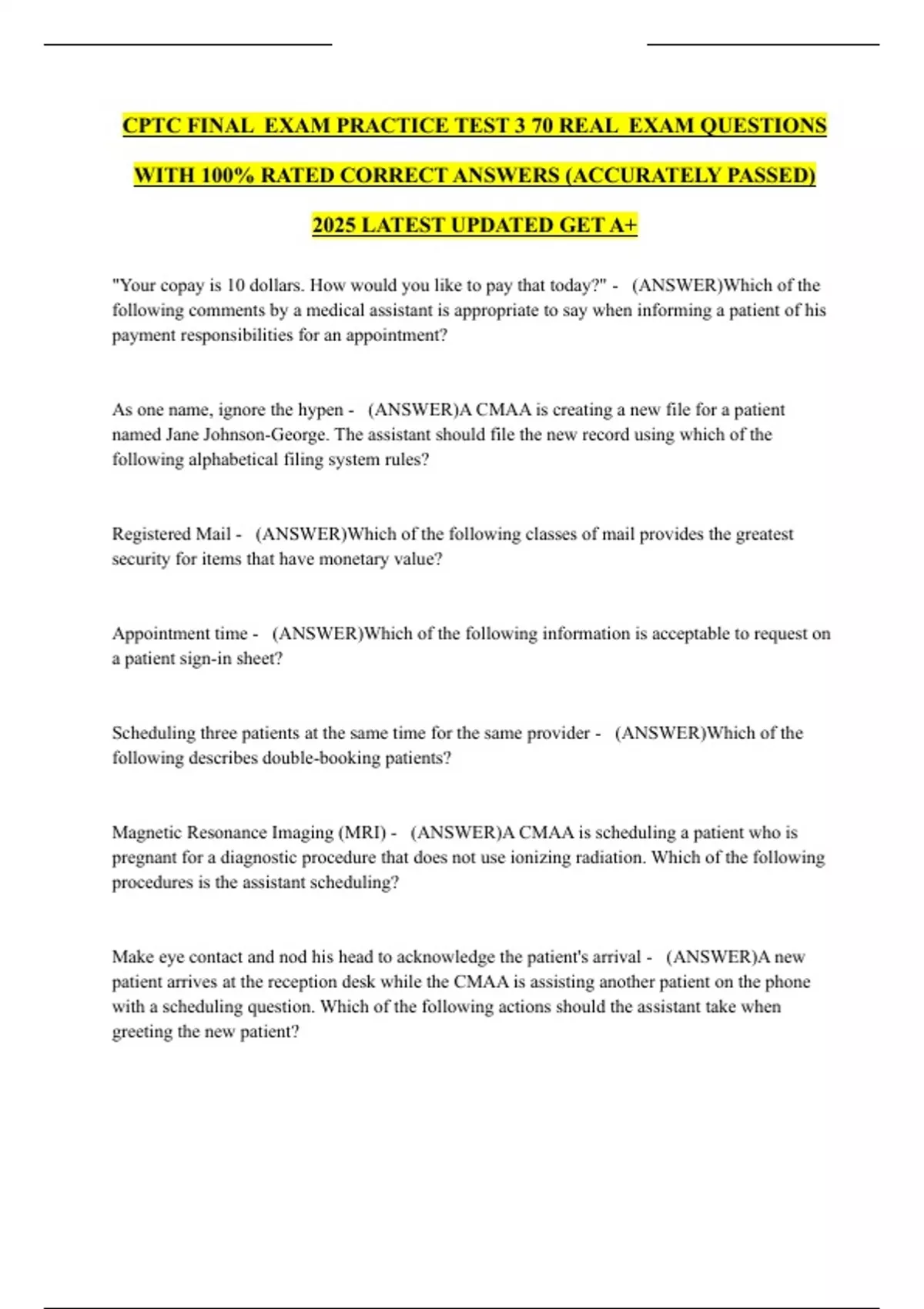 CPTC FINAL EXAM PRACTICE TEST 3 70 REAL EXAM QUESTIONS WITH 100% RATED CORRECT ANSWERS (ACCURATELY PASSED) 2025 LATEST UPDATED GET A+

"Your copay is 10 dollars. How would you like to pay that today?" - (ANSWER)Which of the following comments by a medical assistant is appropriate to say when informing a patient of his payment responsibilities for an appointment?

As one name, ignore the hypen - (ANSWER)A CMAA is creating a new file for a patient named Jane Johnson-George. The assistant should file the new record using which of the following alphabetical filing system rules?

Registered Mail - (ANSWER)Which of the following classes of mail provides the greatest security for items that have monetary value?

Appointment time - (ANSWER)Which of the following information is acceptable to request on a patient sign-in sheet?

Scheduling three patients at the same time for the same provider - (ANSWER)Which of the following describes double-booking patients?

Magnetic Resonance Imaging (MRI) - (ANSWER)A CMAA is scheduling a patient who is pregnant for a diagnostic procedure that does not use ionizing radiation. Which of the following procedures is the assistant scheduling?

Make eye contact and nod his head to acknowledge the patient's arrival - (ANSWER)A new patient arrives at the reception desk while the CMAA is assisting another patient on the phone with a scheduling question. Which of the following actions should the assistant take when greeting the new patient?